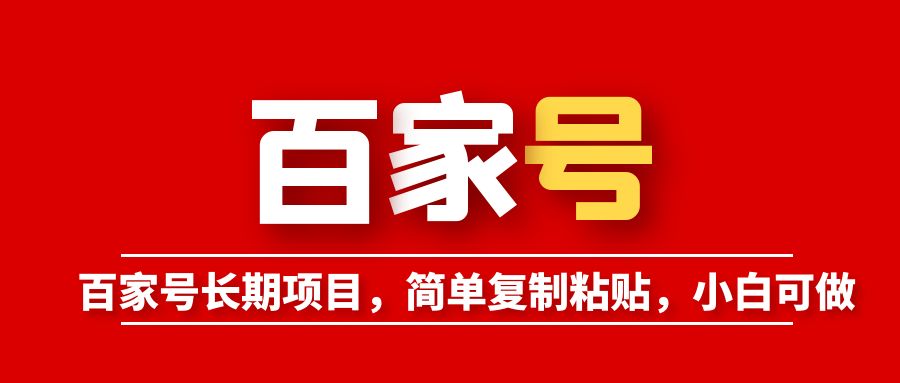 百家号

百家号长期项目，简单复制粘贴，小白可做